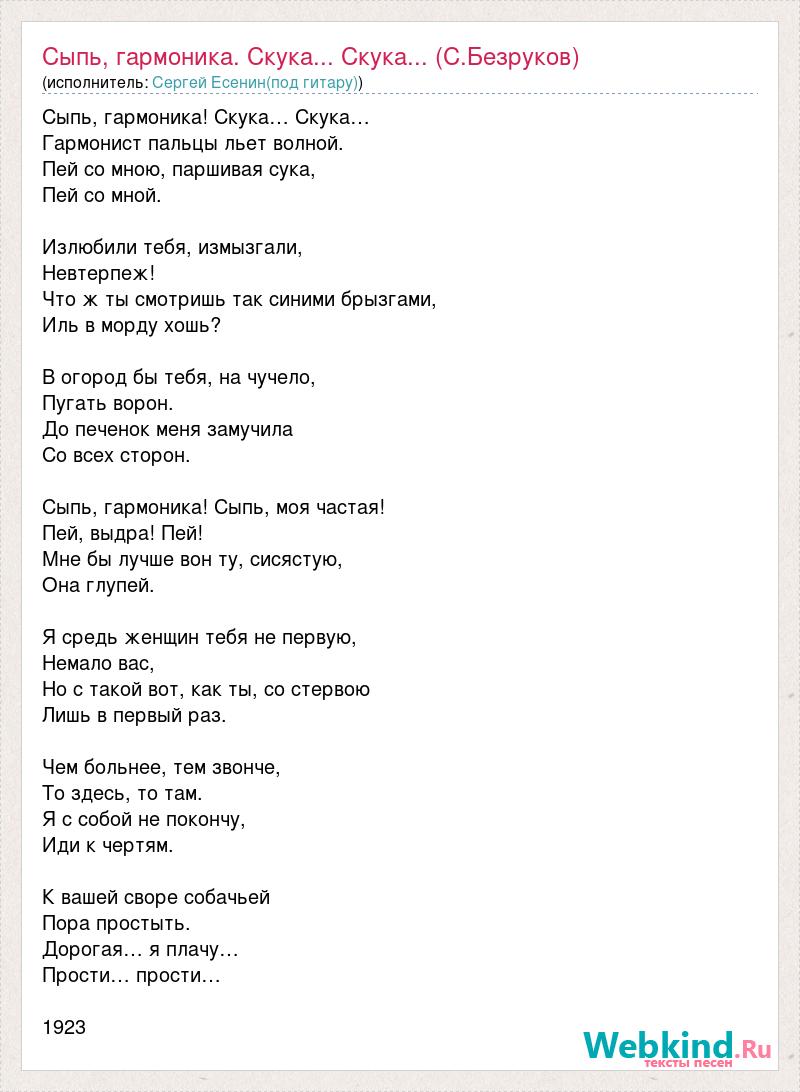 Сыпь, гармоника. Скука... Скука... (С.Безруков)
(исполнитель: Сергей Есенин(под гитару))

Сыпь, гармоника! Скука… Скука…
Гармонист пальцы льет волной.
Пей со мною, паршивая сука,
Пей со мной.

Излюбили тебя, измызгали,
Невтерпеж!
Что ж ты смотришь так синими брызгами,
Иль в морду хошь?

В огород бы тебя, на чучело,
Пугать ворон.
До печенок меня замучила
Со всех сторон.

Сыпь, гармоника! Сыпь, моя частая!
Пей, выдра! Пей!
Мне бы лучше вон ту, сисястую,
Она глупей.

Я средь женщин тебя не первую,
Немало вас,
Но с такой вот, как ты, со стервою
Лишь в первый раз.

Чем больнее, тем звонче,
То здесь, то там.
Я с собой не покончу,
Иди к чертям.

К вашей своре собачьей
Пора простыть.
Дорогая… я плачу…
Прости… прости…

1923

Webkind.Ru
тексты песен